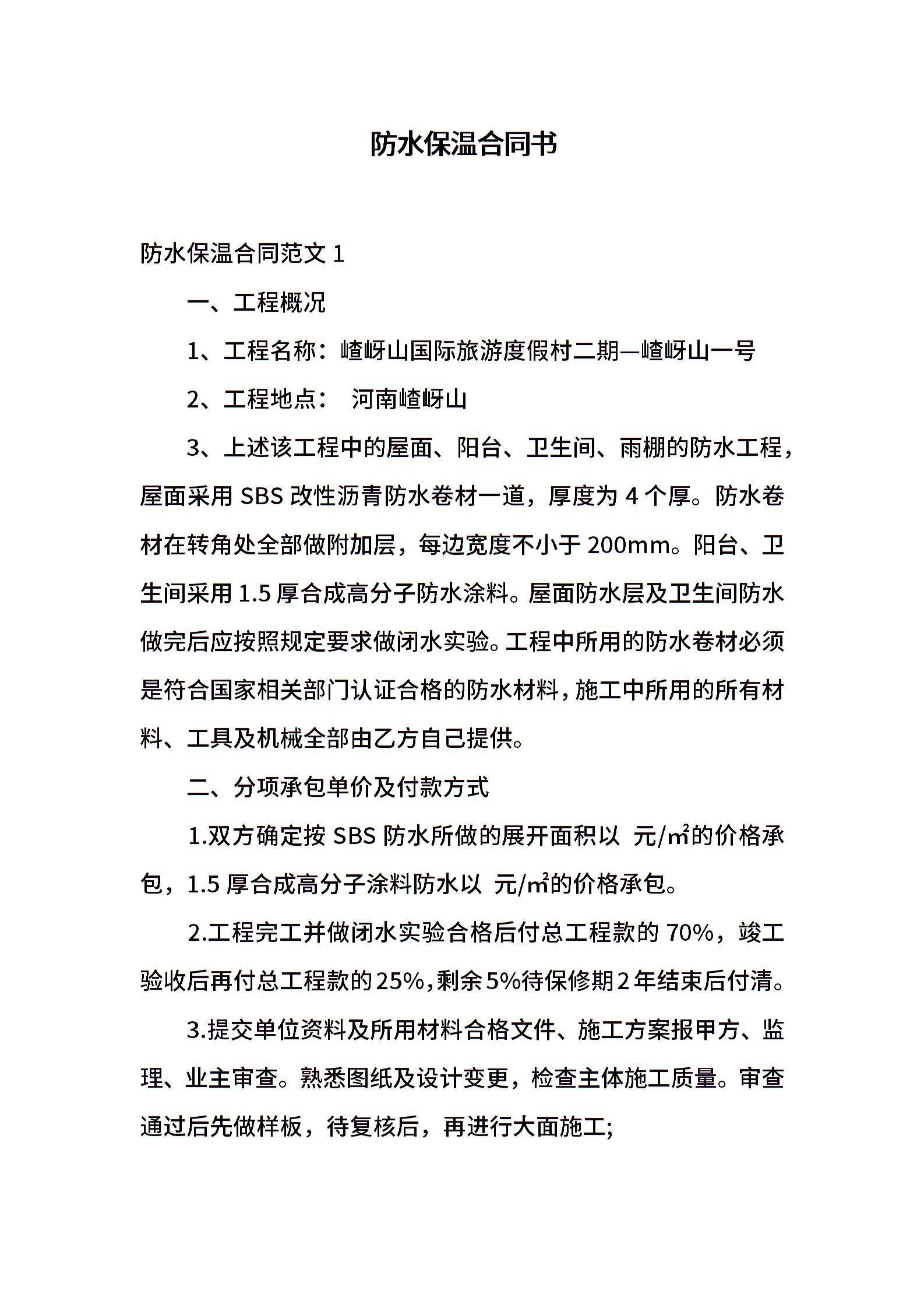 防水保温合同书

防水保温合同范文 1

一、工程概况

1、工程名称：嵖岈山国际旅游度假村二期—嵖岈山一号

2、工程地点：　河南嵖岈山

3、上述该工程中的屋面、阳台、卫生间、雨棚的防水工程，屋面采用 SBS 改性沥青防水卷材一道，厚度为 4 个厚。防水卷材在转角处全部做附加层，每边宽度不小于 200mm。阳台、卫生间采用 1.5 厚合成高分子防水涂料。屋面防水层及卫生间防水做完后应按照规定要求做闭水实验。工程中所用的防水卷材必须是符合国家相关部门认证合格的防水材料，施工中所用的所有材料、工具及机械全部由乙方自己提供。

二、分项承包单价及付款方式

1.双方确定按 SBS 防水所做的展开面积以 元/㎡的价格承包，1.5 厚合成高分子涂料防水以 元/㎡的价格承包。

2.工程完工并做闭水实验合格后付总工程款的 70%，竣工验收后再付总工程款的25%，剩余5%待保修期2年结束后付清。

3.提交单位资料及所用材料合格文件、施工方案报甲方、监理、业主审查。熟悉图纸及设计变更，检查主体施工质量。审查通过后先做样板，待复核后，再进行大面施工;